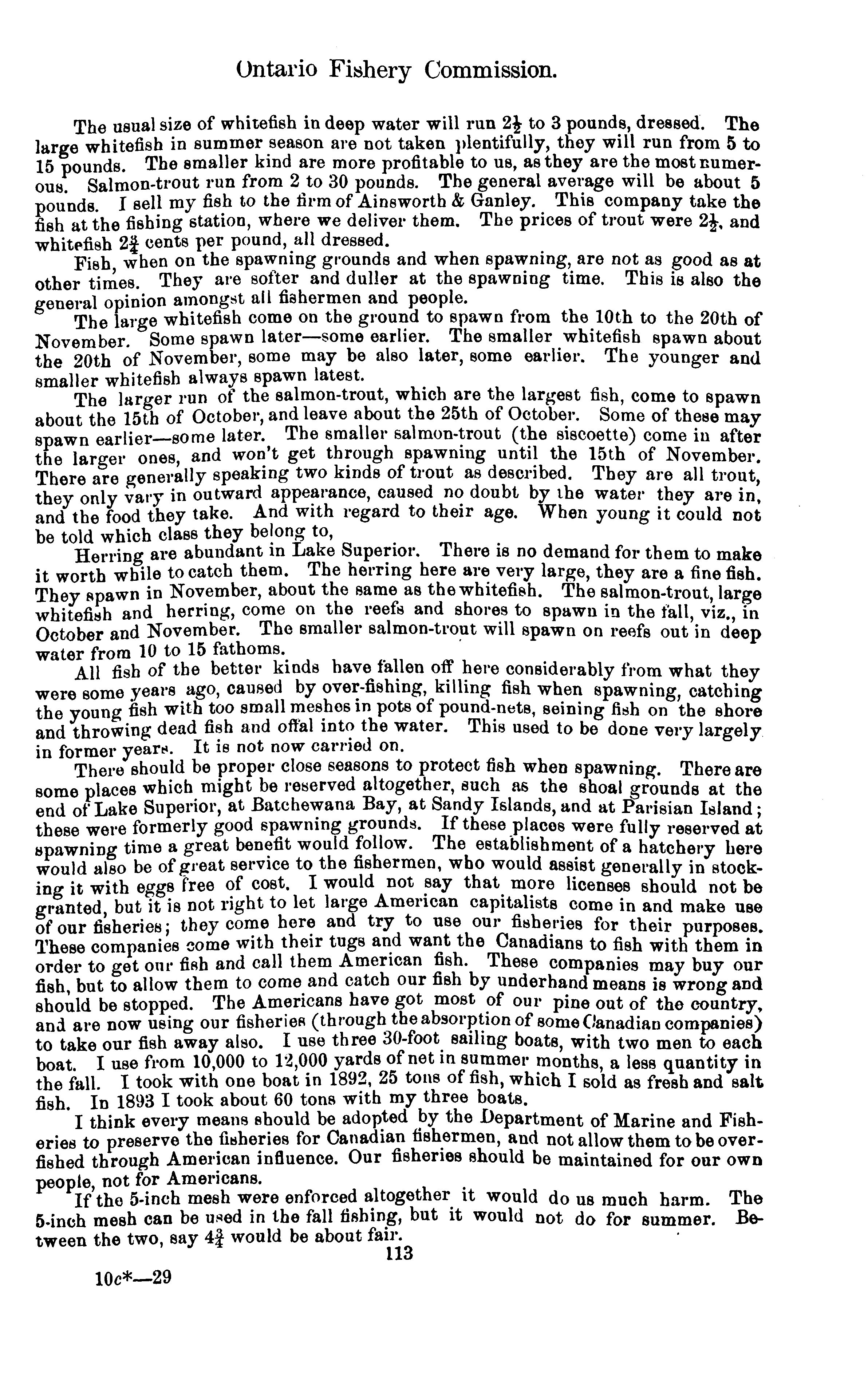 Ontario Fishery Commission.

The usual size of whitefish in deep water will run $2\frac{1}{2}$ to 3 pounds, dressed. The large whitefish in summer season are not taken plentifully, they will run from 5 to 15 pounds. The smaller kind are more profitable to us, as they are the most numerous. Salmon-trout run from 2 to 30 pounds. The general average will be about 5 pounds. I sell my fish to the firm of Ainsworth & Ganley. This company take the fish at the fishing station, where we deliver them. The prices of trout were $2\frac{1}{2}$, and whitefish $2\frac{3}{4}$ cents per pound, all dressed.

Fish, when on the spawning grounds and when spawning, are not as good as at other times. They are softer and duller at the spawning time. This is also the general opinion amongst all fishermen and people.

The large whitefish come on the ground to spawn from the 10th to the 20th of November. Some spawn later—some earlier. The smaller whitefish spawn about the 20th of November, some may be also later, some earlier. The younger and smaller whitefish always spawn latest.

The larger run of the salmon-trout, which are the largest fish, come to spawn about the 15th of October, and leave about the 25th of October. Some of these may spawn earlier—some later. The smaller salmon-trout (the siscoette) come in after the larger ones, and won't get through spawning until the 15th of November. There are generally speaking two kinds of trout as described. They are all trout, they only vary in outward appearance, caused no doubt by the water they are in, and the food they take. And with regard to their age. When young it could not be told which class they belong to,

Herring are abundant in Lake Superior. There is no demand for them to make it worth while to catch them. The herring here are very large, they are a fine fish. They spawn in November, about the same as the whitefish. The salmon-trout, large whitefish and herring, come on the reefs and shores to spawn in the fall, viz., in October and November. The smaller salmon-trout will spawn on reefs out in deep water from 10 to 15 fathoms.

All fish of the better kinds have fallen off here considerably from what they were some years ago, caused by over-fishing, killing fish when spawning, catching the young fish with too small meshes in pots of pound-nets, seining fish on the shore and throwing dead fish and offal into the water. This used to be done very largely in former years. It is not now carried on.

There should be proper close seasons to protect fish when spawning. There are some places which might be reserved altogether, such as the shoal grounds at the end of Lake Superior, at Batchewana Bay, at Sandy Islands, and at Parisian Island; these were formerly good spawning grounds. If these places were fully reserved at spawning time a great benefit would follow. The establishment of a hatchery here would also be of great service to the fishermen, who would assist generally in stocking it with eggs free of cost. I would not say that more licenses should not be granted, but it is not right to let large American capitalists come in and make use of our fisheries; they come here and try to use our fisheries for their purposes. These companies come with their tugs and want the Canadians to fish with them in order to get our fish and call them American fish. These companies may buy our fish, but to allow them to come and catch our fish by underhand means is wrong and should be stopped. The Americans have got most of our pine out of the country, and are now using our fisheries (through the absorption of some Canadian companies) to take our fish away also. I use three 30-foot sailing boats, with two men to each boat. I use from 10,000 to 12,000 yards of net in summer months, a less quantity in the fall. I took with one boat in 1892, 25 tons of fish, which I sold as fresh and salt fish. In 1893 I took about 60 tons with my three boats.

I think every means should be adopted by the Department of Marine and Fisheries to preserve the fisheries for Canadian fishermen, and not allow them to be overfished through American influence. Our fisheries should be maintained for our own people, not for Americans.

If the 5-inch mesh were enforced altogether it would do us much harm. The 5-inch mesh can be used in the fall fishing, but it would not do for summer. Between the two, say $4\frac{3}{4}$ would be about fair.

113

10c*—29